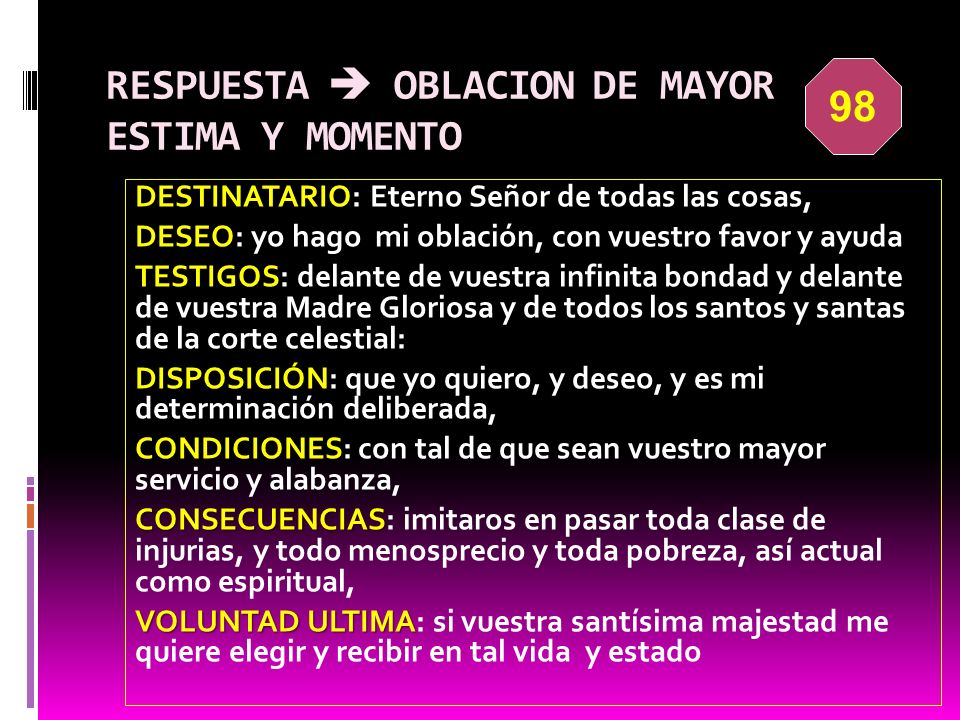 RESPUESTA → OBLACION DE MAYOR ESTIMA Y MOMENTO

98

DESTINATARIO: Eterno Señor de todas las cosas,

DESEO: yo hago mi oblación, con vuestro favor y ayuda

TESTIGOS: delante de vuestra infinita bondad y delante de vuestra Madre Gloriosa y de todos los santos y santas de la corte celestial:

DISPOSICIÓN: que yo quiero, y deseo, y es mi determinación deliberada,

CONDICIONES: con tal de que sean vuestro mayor servicio y alabanza,

CONSECUENCIAS: imitaros en pasar toda clase de injurias, y todo menosprecio y toda pobreza, así actual como espiritual,

VOLUNTAD ULTIMA: si vuestra santísima majestad me quiere elegir y recibir en tal vida y estado